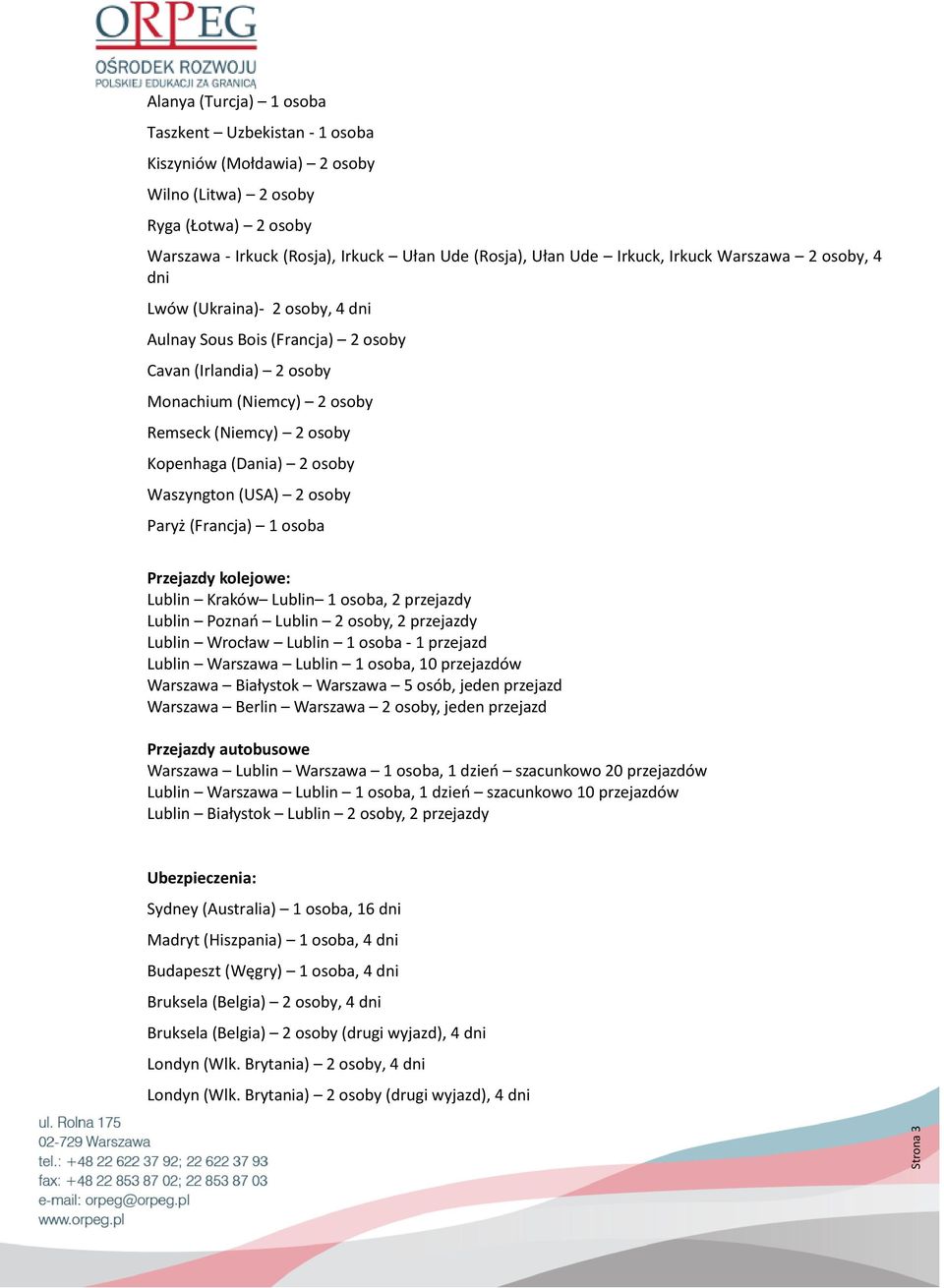 ORPEG
OŚRODEK ROZWOJU
POLSKIEJ EDUKACJI ZA GRANICĄ

Alanya (Turcja) – 1 osoba

Taszkent – Uzbekistan - 1 osoba

Kiszyniów (Mołdawia) – 2 osoby

Wilno (Litwa) – 2 osoby

Ryga (Łotwa) – 2 osoby

Warszawa - Irkuck (Rosja), Irkuck – Ułan Ude (Rosja), Ułan Ude – Irkuck, Irkuck Warszawa – 2 osoby, 4 dni

Lwów (Ukraina)- 2 osoby, 4 dni

Aulnay Sous Bois (Francja) – 2 osoby

Cavan (Irlandia) – 2 osoby

Monachium (Niemcy) – 2 osoby

Remseck (Niemcy) – 2 osoby

Kopenhaga (Dania) – 2 osoby

Waszyngton (USA) – 2 osoby

Paryż (Francja) – 1 osoba

Przejazdy kolejowe:
Lublin – Kraków– Lublin– 1 osoba, 2 przejazdy
Lublin – Poznań – Lublin – 2 osoby, 2 przejazdy
Lublin – Wrocław – Lublin – 1 osoba - 1 przejazd
Lublin – Warszawa – Lublin – 1 osoba, 10 przejazdów
Warszawa – Białystok – Warszawa – 5 osób, jeden przejazd
Warszawa – Berlin – Warszawa – 2 osoby, jeden przejazd

Przejazdy autobusowe
Warszawa – Lublin – Warszawa – 1 osoba, 1 dzień – szacunkowo 20 przejazdów
Lublin – Warszawa – Lublin – 1 osoba, 1 dzień – szacunkowo 10 przejazdów
Lublin – Białystok – Lublin – 2 osoby, 2 przejazdy

Ubezpieczenia:

Sydney (Australia) – 1 osoba, 16 dni

Madryt (Hiszpania) – 1 osoba, 4 dni

Budapeszt (Węgry) – 1 osoba, 4 dni

Bruksela (Belgia) – 2 osoby, 4 dni

Bruksela (Belgia) – 2 osoby (drugi wyjazd), 4 dni

Londyn (Wlk. Brytania) – 2 osoby, 4 dni

Londyn (Wlk. Brytania) – 2 osoby (drugi wyjazd), 4 dni

ul. Rolna 175
02-729 Warszawa
tel.: +48 22 622 37 92; 22 622 37 93
fax: +48 22 853 87 02; 22 853 87 03
e-mail: orpeg@orpeg.pl
www.orpeg.pl

Strona 3